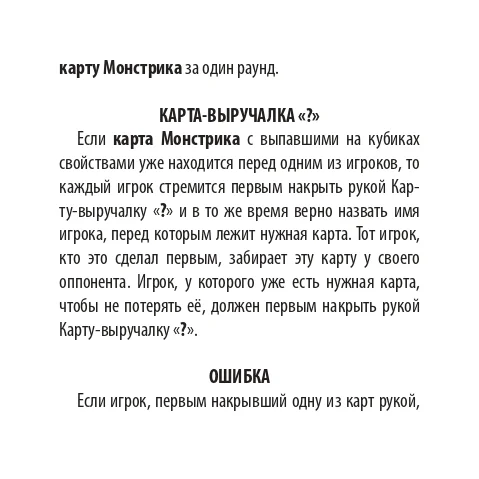 карту Монстрика за один раунд.

КАРТА-ВЫРУЧАЛКА «?»

Если карта Монстрика с выпавшими на кубиках свойствами уже находится перед одним из игроков, то каждый игрок стремится первым накрыть рукой Карту-выручалку «?» и в то же время верно назвать имя игрока, перед которым лежит нужная карта. Тот игрок, кто это сделал первым, забирает эту карту у своего оппонента. Игрок, у которого уже есть нужная карта, чтобы не потерять её, должен первым накрыть рукой Карту-выручалку «?».

ОШИБКА

Если игрок, первым накрывший одну из карт рукой,